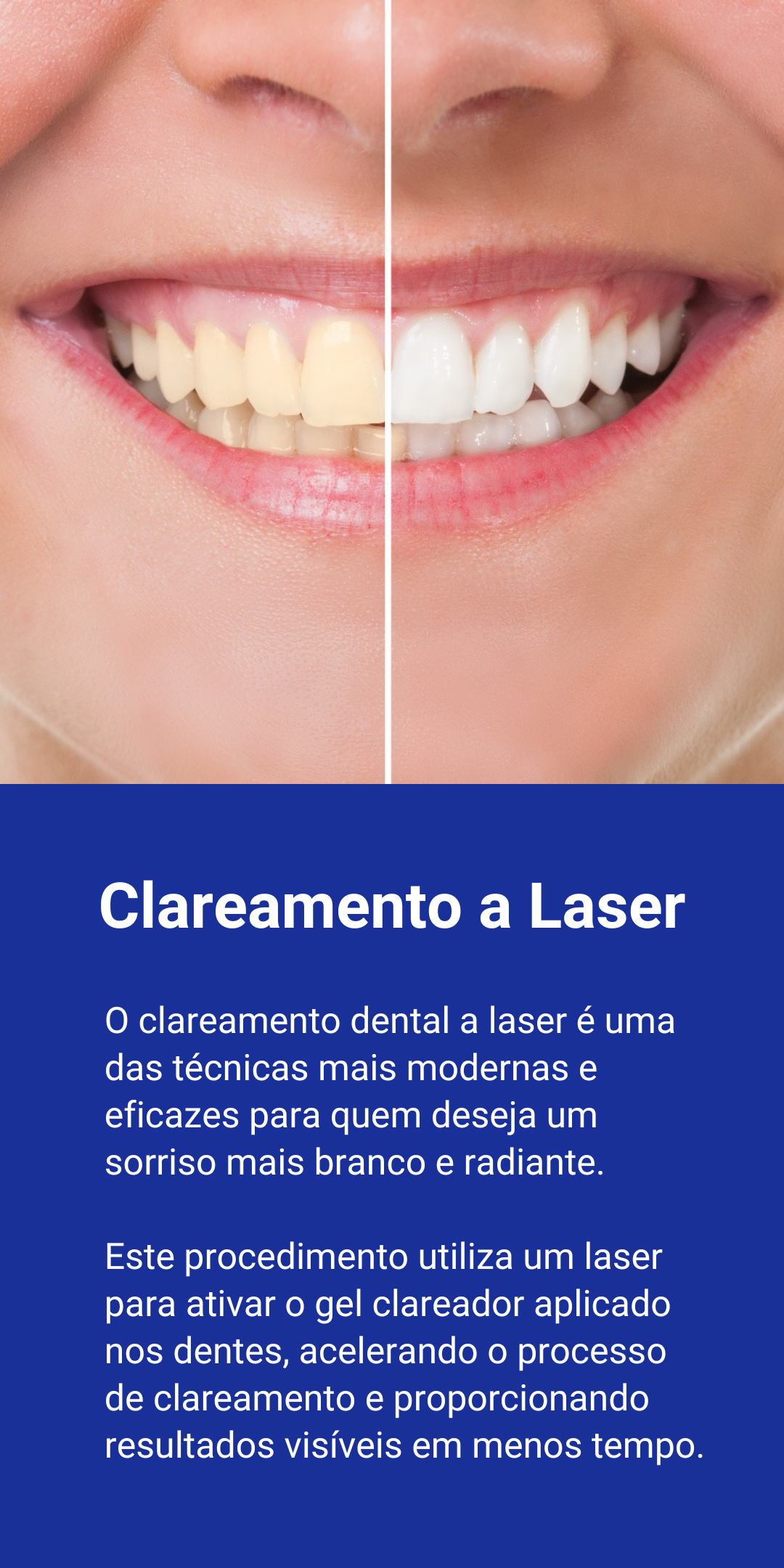 Clareamento a Laser

O clareamento dental a laser é uma das técnicas mais modernas e eficazes para quem deseja um sorriso mais branco e radiante.

Este procedimento utiliza um laser para ativar o gel clareador aplicado nos dentes, acelerando o processo de clareamento e proporcionando resultados visíveis em menos tempo.